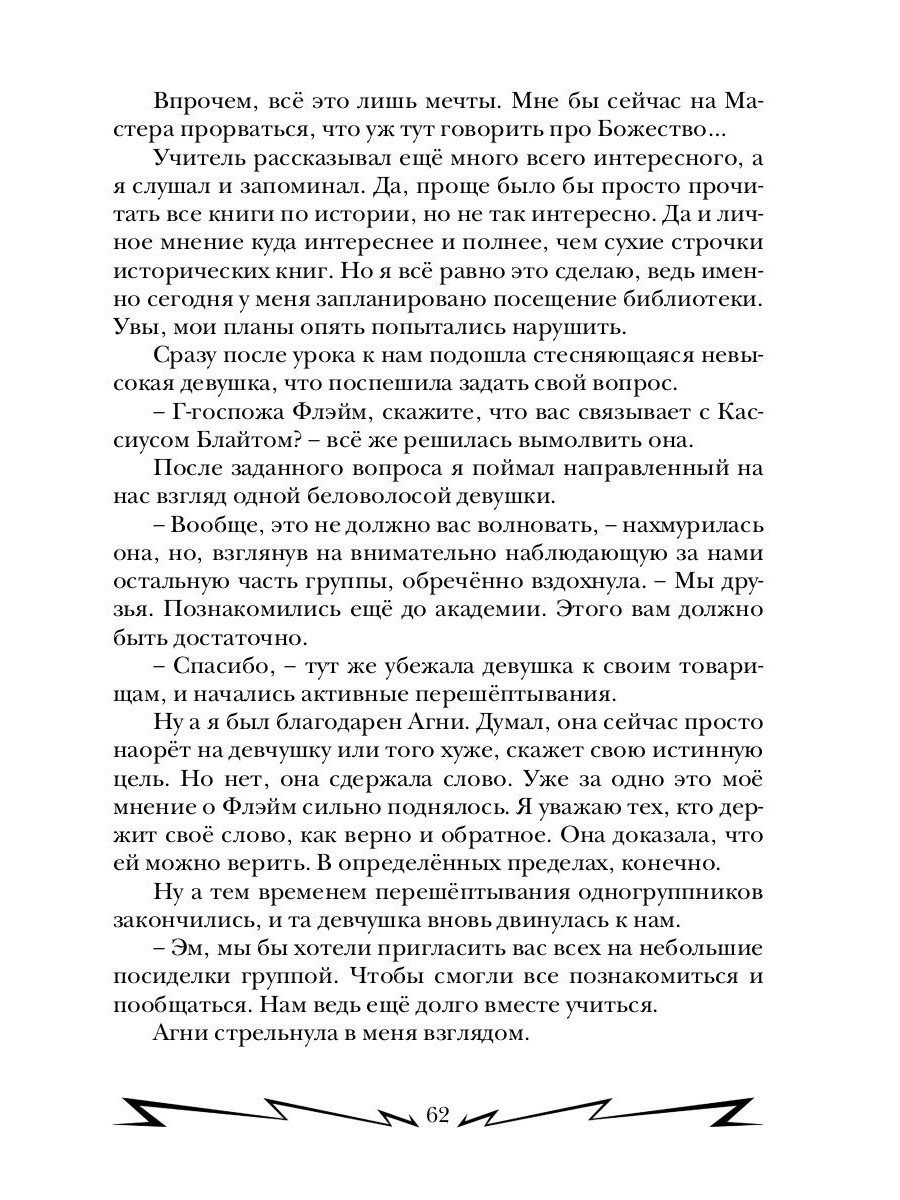 Впрочем, всё это лишь мечты. Мне бы сейчас на Мастера прорваться, что уж тут говорить про Божество...

Учитель рассказывал ещё много всего интересного, а я слушал и запоминал. Да, проще было бы просто прочитать все книги по истории, но не так интересно. Да и личное мнение куда интереснее и полнее, чем сухие строчки исторических книг. Но я всё равно это сделаю, ведь именно сегодня у меня запланировано посещение библиотеки. Увы, мои планы опять попытались нарушить.

Сразу после урока к нам подошла стесняющаяся невысокая девушка, что поспешила задать свой вопрос.

– Г-госпожа Флэйм, скажите, что вас связывает с Кассиусом Блайтом? – всё же решилась вымолвить она.

После заданного вопроса я поймал направленный на нас взгляд одной беловолосой девушки.

– Вообще, это не должно вас волновать, – нахмурилась она, но, взглянув на внимательно наблюдающую за нами остальную часть группы, обречённо вздохнула. – Мы друзья. Познакомились ещё до академии. Этого вам должно быть достаточно.

– Спасибо, – тут же убежала девушка к своим товарищам, и начались активные перешёптывания.

Ну а я был благодарен Агни. Думал, она сейчас просто наорёт на девчушку или того хуже, скажет свою истинную цель. Но нет, она сдержала слово. Уже за одно это моё мнение о Флэйм сильно поднялось. Я уважаю тех, кто держит своё слово, как верно и обратное. Она доказала, что ей можно верить. В определённых пределах, конечно.

Ну а тем временем перешёптывания одногруппников закончились, и та девчушка вновь двинулась к нам.

– Эм, мы бы хотели пригласить вас всех на небольшие посиделки группой. Чтобы смогли все познакомиться и пообщаться. Нам ведь ещё долго вместе учиться.

Агни стрельнула в меня взглядом.

62